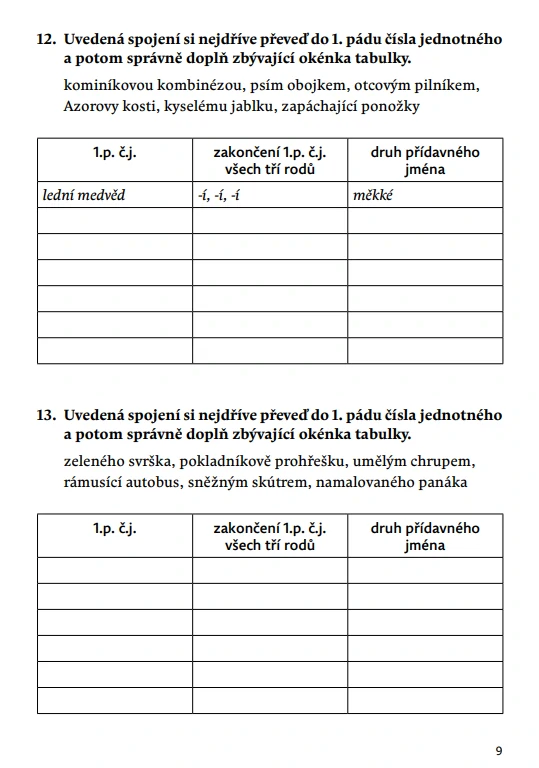 12. Uvedená spojení si nejdříve převeď do 1. pádu čísla jednotného a potom správně doplň zbývající okénka tabulky.

kominíkovou kombinézou, psím obojkem, otcovým pilníkem, Azorovy kosti, kyselému jablku, zapáchající ponožky

| 1.p. č.j. | zakončení 1.p. č.j. všech tří rodů | druh přídavného jména |
|---|---|---|
| lední medvěd | -í, -í, -í | měkké |
| | | |
| | | |
| | | |
| | | |
| | | |
| | | |

13. Uvedená spojení si nejdříve převeď do 1. pádu čísla jednotného a potom správně doplň zbývající okénka tabulky.

zeleného svrška, pokladníkově prohřešku, umělým chrupem, rámusící autobus, sněžným skútrem, namalovaného panáka

| 1.p. č.j. | zakončení 1.p. č.j. všech tří rodů | druh přídavného jména |
|---|---|---|
| | | |
| | | |
| | | |
| | | |
| | | |
| | | |

9